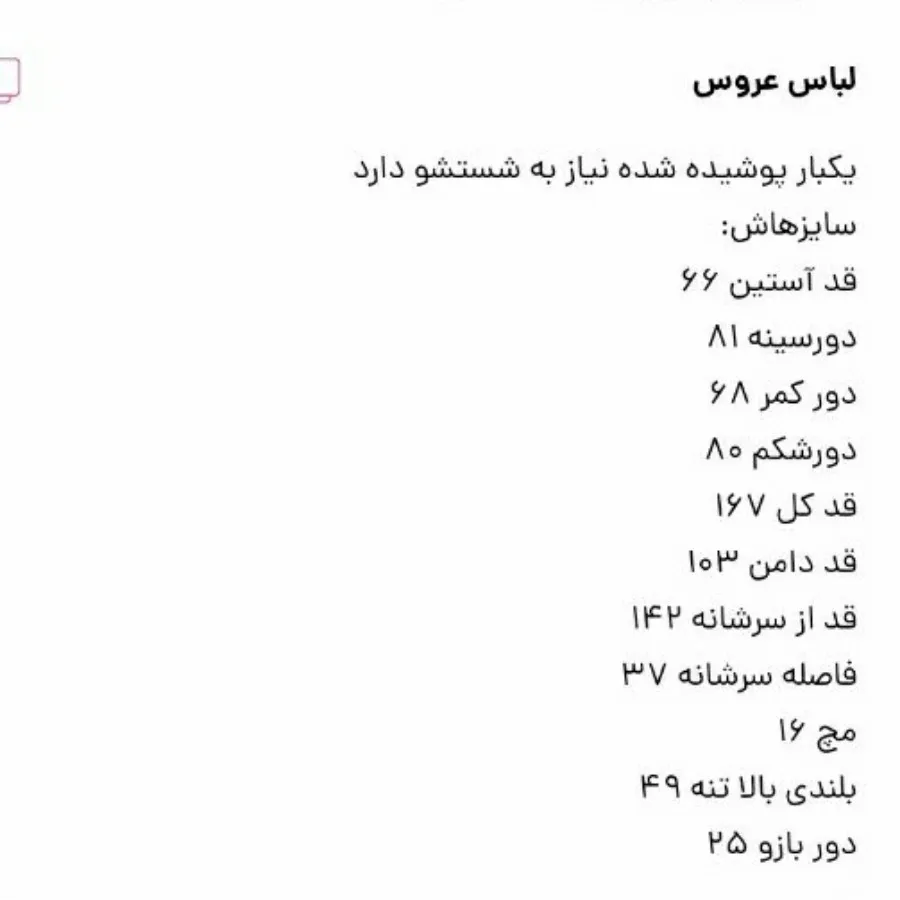 لباس عروس

یکبار پوشیده شده نیاز به شستشو دارد
سایزهاش:
قد آستین ۶۶
دورسینه ۸۱
دور کمر ۶۸
دورشکم ۸۰
قد کل ۱۶۷
قد دامن ۱۰۳
قد از سرشانه ۱۴۲
فاصله سرشانه ۳۷
مچ ۱۶
بلندی بالا تنه ۴۹
دور بازو ۲۵